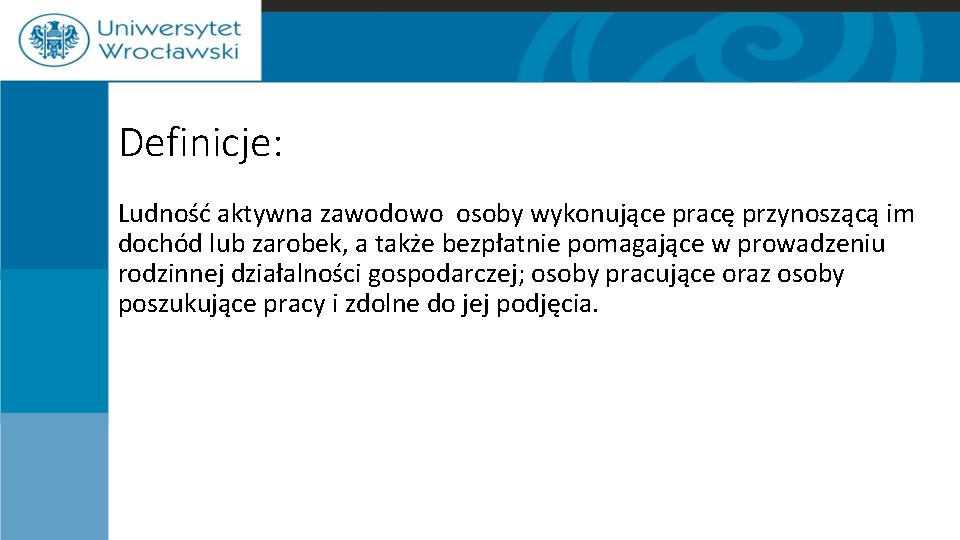 Uniwersytet
Wrocławski

Definicje:

Ludność aktywna zawodowo  osoby wykonujące pracę przynoszącą im dochód lub zarobek, a także bezpłatnie pomagające w prowadzeniu rodzinnej działalności gospodarczej; osoby pracujące oraz osoby poszukujące pracy i zdolne do jej podjęcia.